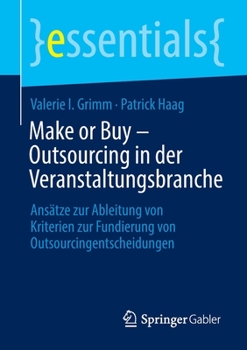 }essentials{

Valerie I. Grimm · Patrick Haag

Make or Buy – Outsourcing in der Veranstaltungsbranche

Ansätze zur Ableitung von Kriterien zur Fundierung von Outsourcingentscheidungen

Springer Gabler